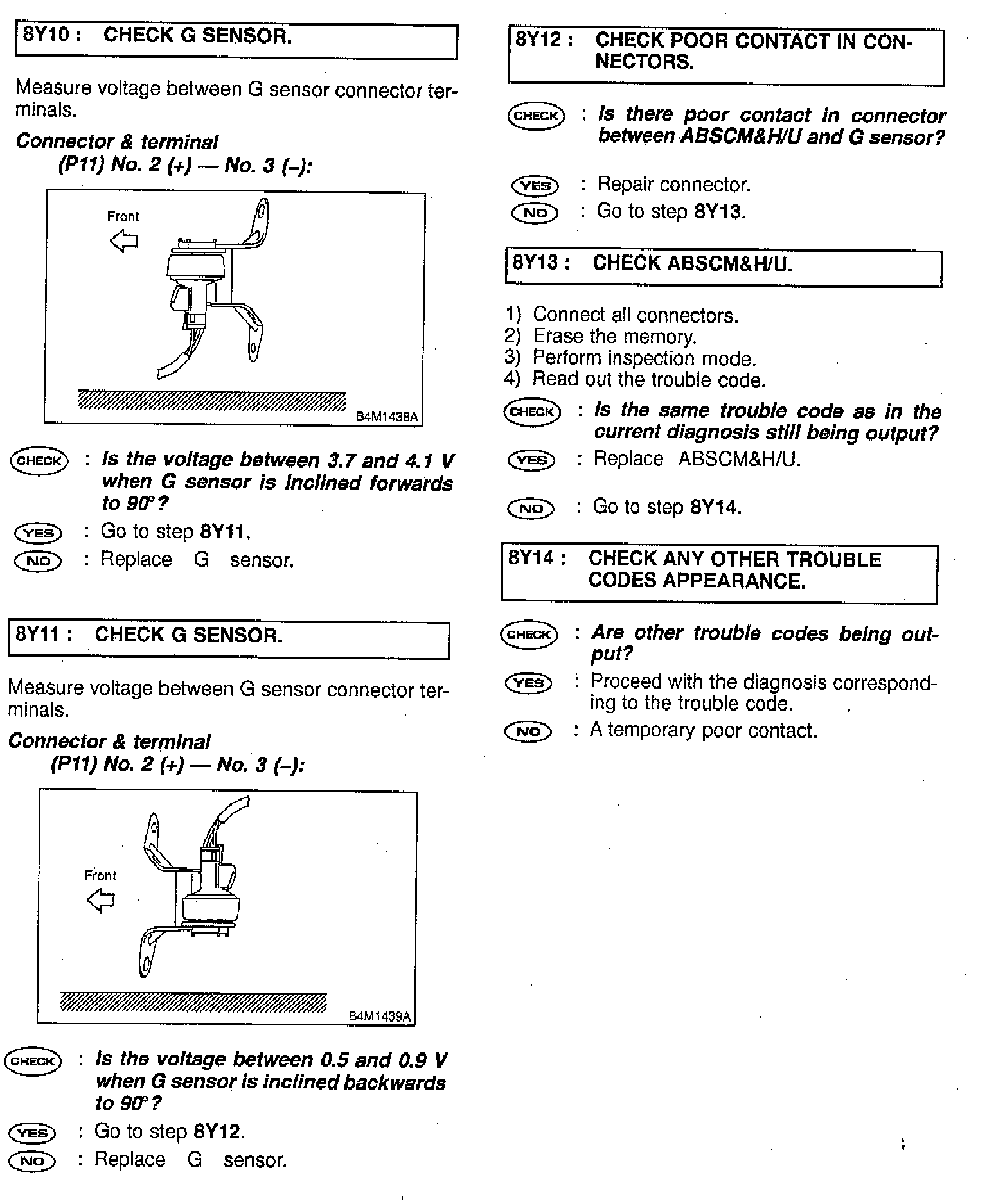 8Y10 : CHECK G SENSOR.

Measure voltage between G sensor connector terminals.

Connector & terminal
(P11) No. 2 (+) — No. 3 (–):

Front

B4M1438A

CHECK : Is the voltage between 3.7 and 4.1 V when G sensor is inclined forwards to 90°?

YES : Go to step 8Y11.

NO : Replace G sensor.

8Y11 : CHECK G SENSOR.

Measure voltage between G sensor connector terminals.

Connector & terminal
(P11) No. 2 (+) — No. 3 (–):

Front

B4M1439A

CHECK : Is the voltage between 0.5 and 0.9 V when G sensor is inclined backwards to 90°?

YES : Go to step 8Y12.

NO : Replace G sensor.

8Y12 : CHECK POOR CONTACT IN CONNECTORS.

CHECK : Is there poor contact in connector between ABSCM&H/U and G sensor?

YES : Repair connector.

NO : Go to step 8Y13.

8Y13 : CHECK ABSCM&H/U.

1) Connect all connectors.
2) Erase the memory.
3) Perform inspection mode.
4) Read out the trouble code.

CHECK : Is the same trouble code as in the current diagnosis still being output?

YES : Replace ABSCM&H/U.

NO : Go to step 8Y14.

8Y14 : CHECK ANY OTHER TROUBLE CODES APPEARANCE.

CHECK : Are other trouble codes being output?

YES : Proceed with the diagnosis corresponding to the trouble code.

NO : A temporary poor contact.